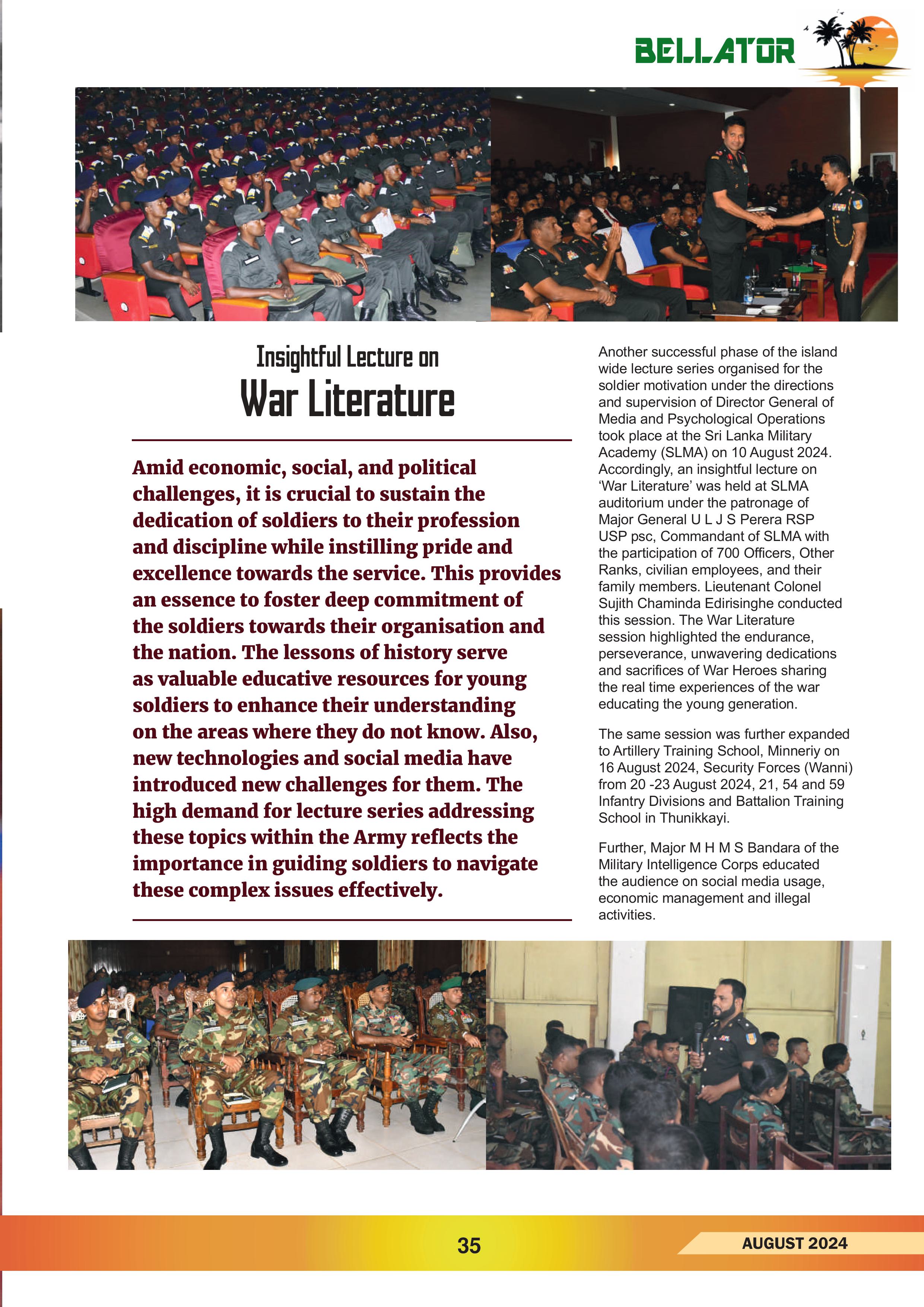 BELLATOR

Insightful Lecture on
War Literature

Amid economic, social, and political challenges, it is crucial to sustain the dedication of soldiers to their profession and discipline while instilling pride and excellence towards the service. This provides an essence to foster deep commitment of the soldiers towards their organisation and the nation. The lessons of history serve as valuable educative resources for young soldiers to enhance their understanding on the areas where they do not know. Also, new technologies and social media have introduced new challenges for them. The high demand for lecture series addressing these topics within the Army reflects the importance in guiding soldiers to navigate these complex issues effectively.

Another successful phase of the island wide lecture series organised for the soldier motivation under the directions and supervision of Director General of Media and Psychological Operations took place at the Sri Lanka Military Academy (SLMA) on 10 August 2024. Accordingly, an insightful lecture on ‘War Literature’ was held at SLMA auditorium under the patronage of Major General U L J S Perera RSP USP psc, Commandant of SLMA with the participation of 700 Officers, Other Ranks, civilian employees, and their family members. Lieutenant Colonel Sujith Chaminda Edirisinghe conducted this session. The War Literature session highlighted the endurance, perseverance, unwavering dedications and sacrifices of War Heroes sharing the real time experiences of the war educating the young generation.

The same session was further expanded to Artillery Training School, Minneriy on 16 August 2024, Security Forces (Wanni) from 20 -23 August 2024, 21, 54 and 59 Infantry Divisions and Battalion Training School in Thunikkayi.

Further, Major M H M S Bandara of the Military Intelligence Corps educated the audience on social media usage, economic management and illegal activities.

35

AUGUST 2024